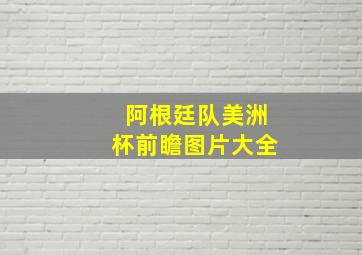 阿根廷队美洲杯前瞻图片大全